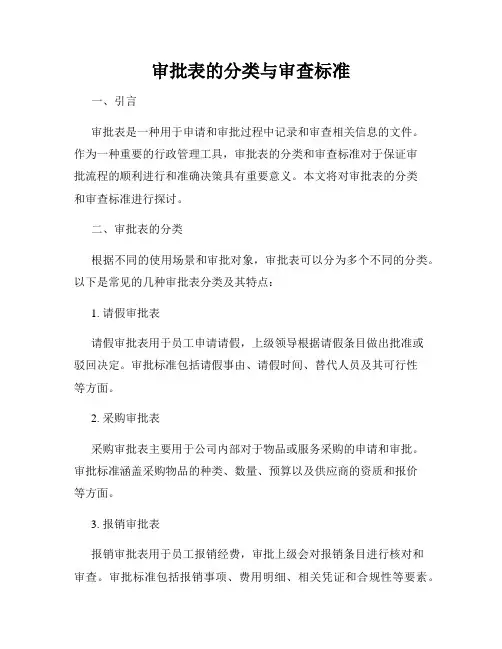 审批表的分类与审查标准

一、引言

审批表是一种用于申请和审批过程中记录和审查相关信息的文件。作为一种重要的行政管理工具，审批表的分类和审查标准对于保证审批流程的顺利进行和准确决策具有重要意义。本文将对审批表的分类和审查标准进行探讨。

二、审批表的分类

根据不同的使用场景和审批对象，审批表可以分为多个不同的分类。以下是常见的几种审批表分类及其特点：

1. 请假审批表

请假审批表用于员工申请请假，上级领导根据请假条目做出批准或驳回决定。审批标准包括请假事由、请假时间、替代人员及其可行性等方面。

2. 采购审批表

采购审批表主要用于公司内部对于物品或服务采购的申请和审批。审批标准涵盖采购物品的种类、数量、预算以及供应商的资质和报价等方面。

3. 报销审批表

报销审批表用于员工报销经费，审批上级会对报销条目进行核对和审查。审批标准包括报销事项、费用明细、相关凭证和合规性等要素。